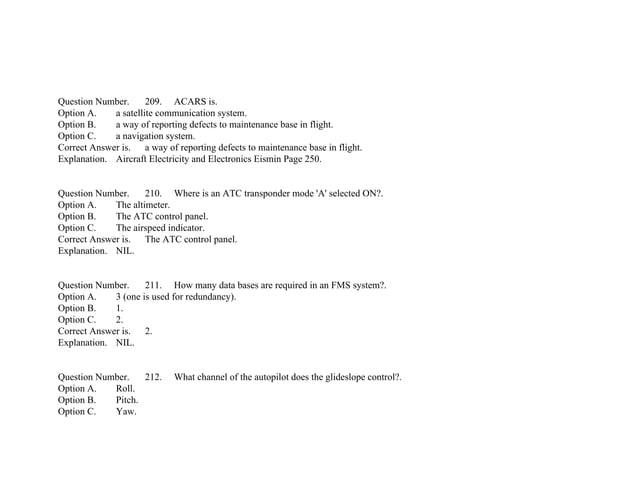 Question Number. 209. ACARS is.
Option A. a satellite communication system.
Option B. a way of reporting defects to maintenance base in flight.
Option C. a navigation system.
Correct Answer is. a way of reporting defects to maintenance base in flight.
Explanation. Aircraft Electricity and Electronics Eismin Page 250.

Question Number. 210. Where is an ATC transponder mode 'A' selected ON?.
Option A. The altimeter.
Option B. The ATC control panel.
Option C. The airspeed indicator.
Correct Answer is. The ATC control panel.
Explanation. NIL.

Question Number. 211. How many data bases are required in an FMS system?.
Option A. 3 (one is used for redundancy).
Option B. 1.
Option C. 2.
Correct Answer is. 2.
Explanation. NIL.

Question Number. 212. What channel of the autopilot does the glideslope control?.
Option A. Roll.
Option B. Pitch.
Option C. Yaw.